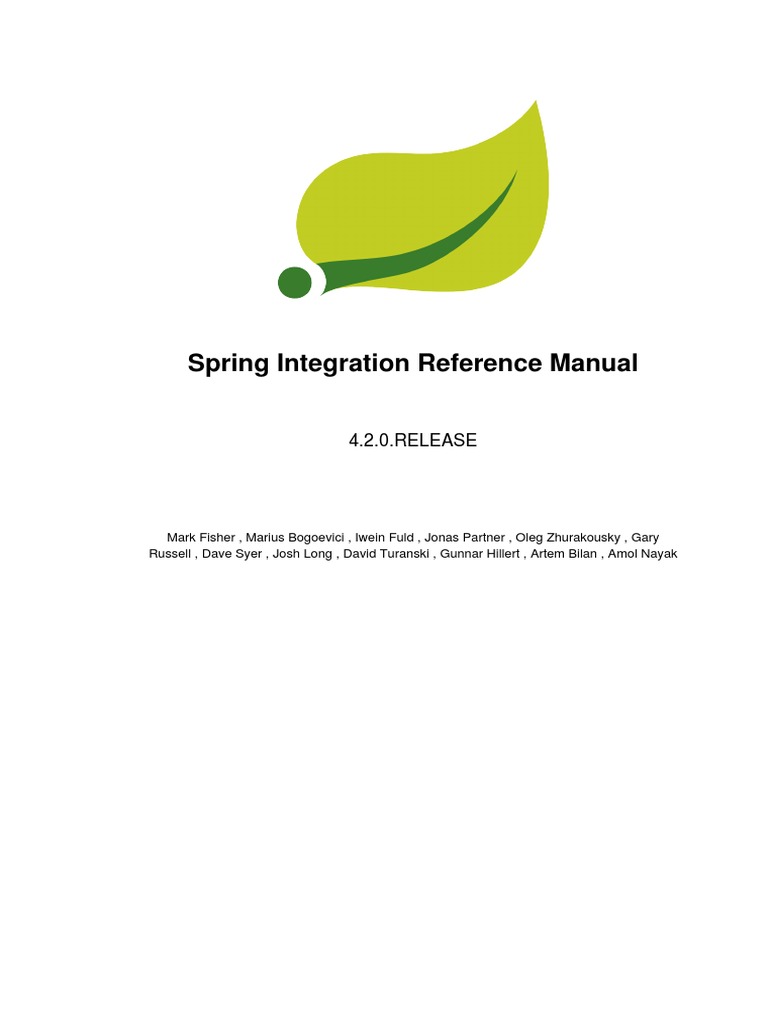 Spring Integration Reference Manual

4.2.0.RELEASE

Mark Fisher , Marius Bogoevici , Iwein Fuld , Jonas Partner , Oleg Zhurakousky , Gary Russell , Dave Syer , Josh Long , David Turanski , Gunnar Hillert , Artem Bilan , Amol Nayak